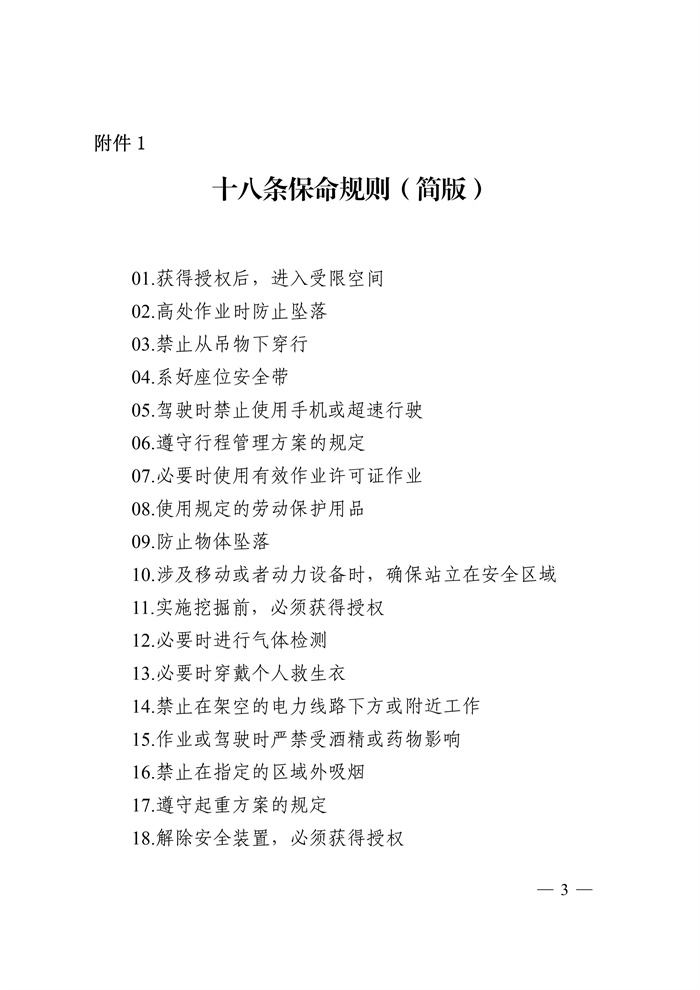 附件 1

十八条保命规则（简版）

01.获得授权后，进入受限空间
02.高处作业时防止坠落
03.禁止从吊物下穿行
04.系好座位安全带
05.驾驶时禁止使用手机或超速行驶
06.遵守行程管理方案的规定
07.必要时使用有效作业许可证作业
08.使用规定的劳动保护用品
09.防止物体坠落
10.涉及移动或者动力设备时，确保站立在安全区域
11.实施挖掘前，必须获得授权
12.必要时进行气体检测
13.必要时穿戴个人救生衣
14.禁止在架空的电力线路下方或附近工作
15.作业或驾驶时严禁受酒精或药物影响
16.禁止在指定的区域外吸烟
17.遵守起重方案的规定
18.解除安全装置，必须获得授权

— 3 —